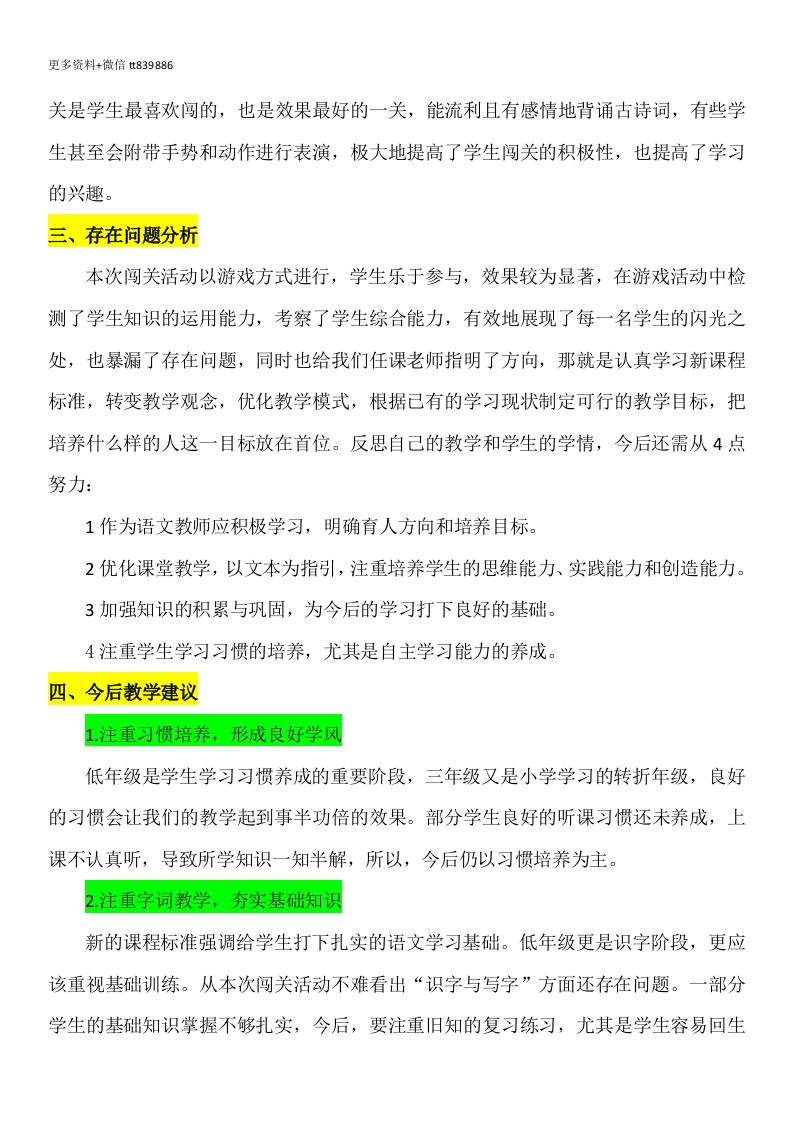 更多资料+微信 tt839886

关是学生最喜欢闯的，也是效果最好的一关，能流利且有感情地背诵古诗词，有些学生甚至会附带手势和动作进行表演，极大地提高了学生闯关的积极性，也提高了学习的兴趣。

三、存在问题分析

本次闯关活动以游戏方式进行，学生乐于参与，效果较为显著，在游戏活动中检测了学生知识的运用能力，考察了学生综合能力，有效地展现了每一名学生的闪光之处，也暴漏了存在问题，同时也给我们任课老师指明了方向，那就是认真学习新课程标准，转变教学观念，优化教学模式，根据已有的学习现状制定可行的教学目标，把培养什么样的人这一目标放在首位。反思自己的教学和学生的学情，今后还需从 4 点努力：

1 作为语文教师应积极学习，明确育人方向和培养目标。

2 优化课堂教学，以文本为指引，注重培养学生的思维能力、实践能力和创造能力。

3 加强知识的积累与巩固，为今后的学习打下良好的基础。

4 注重学生学习习惯的培养，尤其是自主学习能力的养成。

四、今后教学建议

1.注重习惯培养，形成良好学风

低年级是学生学习习惯养成的重要阶段，三年级又是小学学习的转折年级，良好的习惯会让我们的教学起到事半功倍的效果。部分学生良好的听课习惯还未养成，上课不认真听，导致所学知识一知半解，所以，今后仍以习惯培养为主。

2.注重字词教学，夯实基础知识

新的课程标准强调给学生打下扎实的语文学习基础。低年级更是识字阶段，更应该重视基础训练。从本次闯关活动不难看出“识字与写字”方面还存在问题。一部分学生的基础知识掌握不够扎实，今后，要注重旧知的复习练习，尤其是学生容易回生